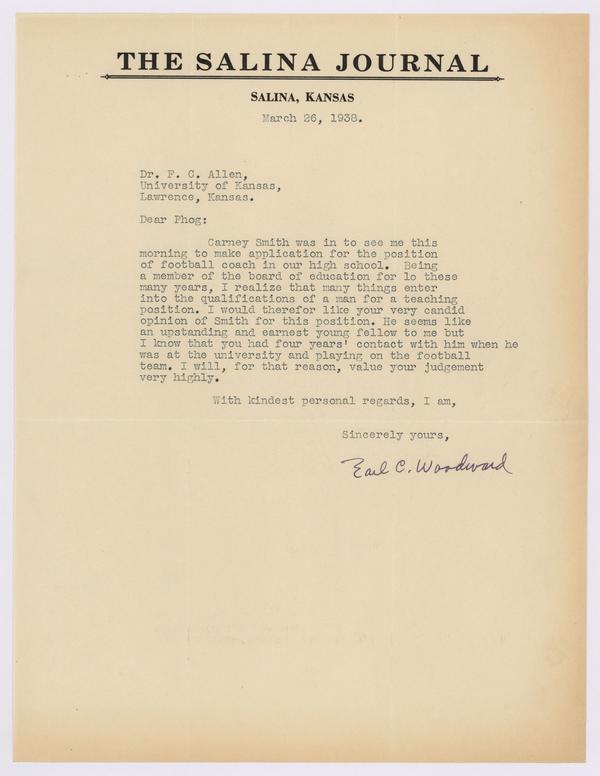 THE SALINA JOURNAL

SALINA, KANSAS

March 26, 1938.

Dr. F. C. Allen,
University of Kansas,
Lawrence, Kansas.

Dear Phog:

Carney Smith was in to see me this morning to make application for the position of football coach in our high school. Being a member of the board of education for lo these many years, I realize that many things enter into the qualifications of a man for a teaching position. I would therefor like your very candid opinion of Smith for this position. He seems like an upstanding and earnest young fellow to me but I know that you had four years' contact with him when he was at the university and playing on the football team. I will, for that reason, value your judgement very highly.

With kindest personal regards, I am,

Sincerely yours,

Earl C. Woodward